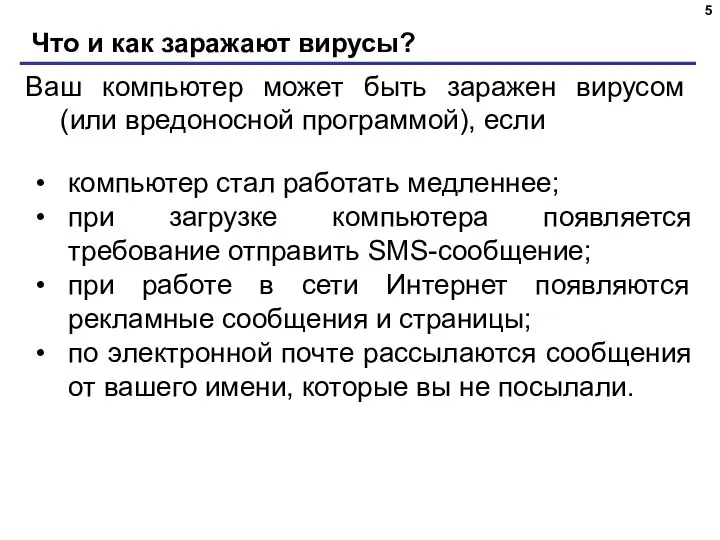 5

Что и как заражают вирусы?

Ваш компьютер может быть заражен вирусом (или вредоносной программой), если

• компьютер стал работать медленнее;
• при загрузке компьютера появляется требование отправить SMS-сообщение;
• при работе в сети Интернет появляются рекламные сообщения и страницы;
• по электронной почте рассылаются сообщения от вашего имени, которые вы не посылали.